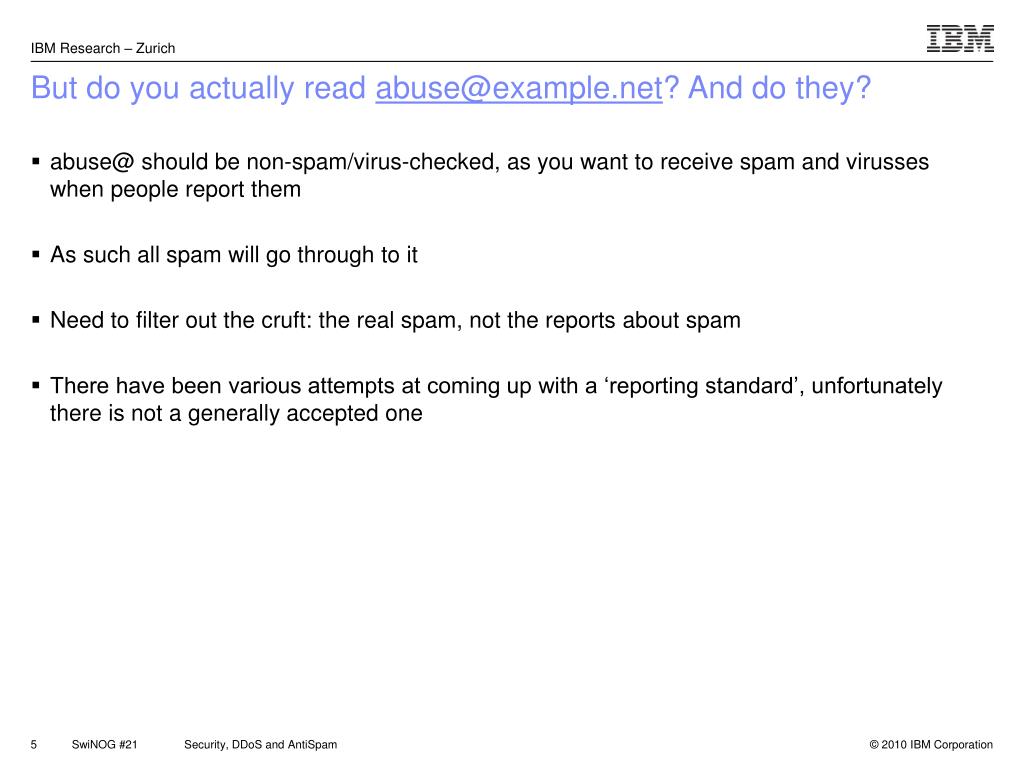 IBM Research – Zurich

IBM

But do you actually read abuse@example.net? And do they?

▪ abuse@ should be non-spam/virus-checked, as you want to receive spam and virusses when people report them

▪ As such all spam will go through to it

▪ Need to filter out the cruft: the real spam, not the reports about spam

▪ There have been various attempts at coming up with a ‘reporting standard’, unfortunately there is not a generally accepted one

5 SwiNOG #21 Security, DDoS and AntiSpam © 2010 IBM Corporation